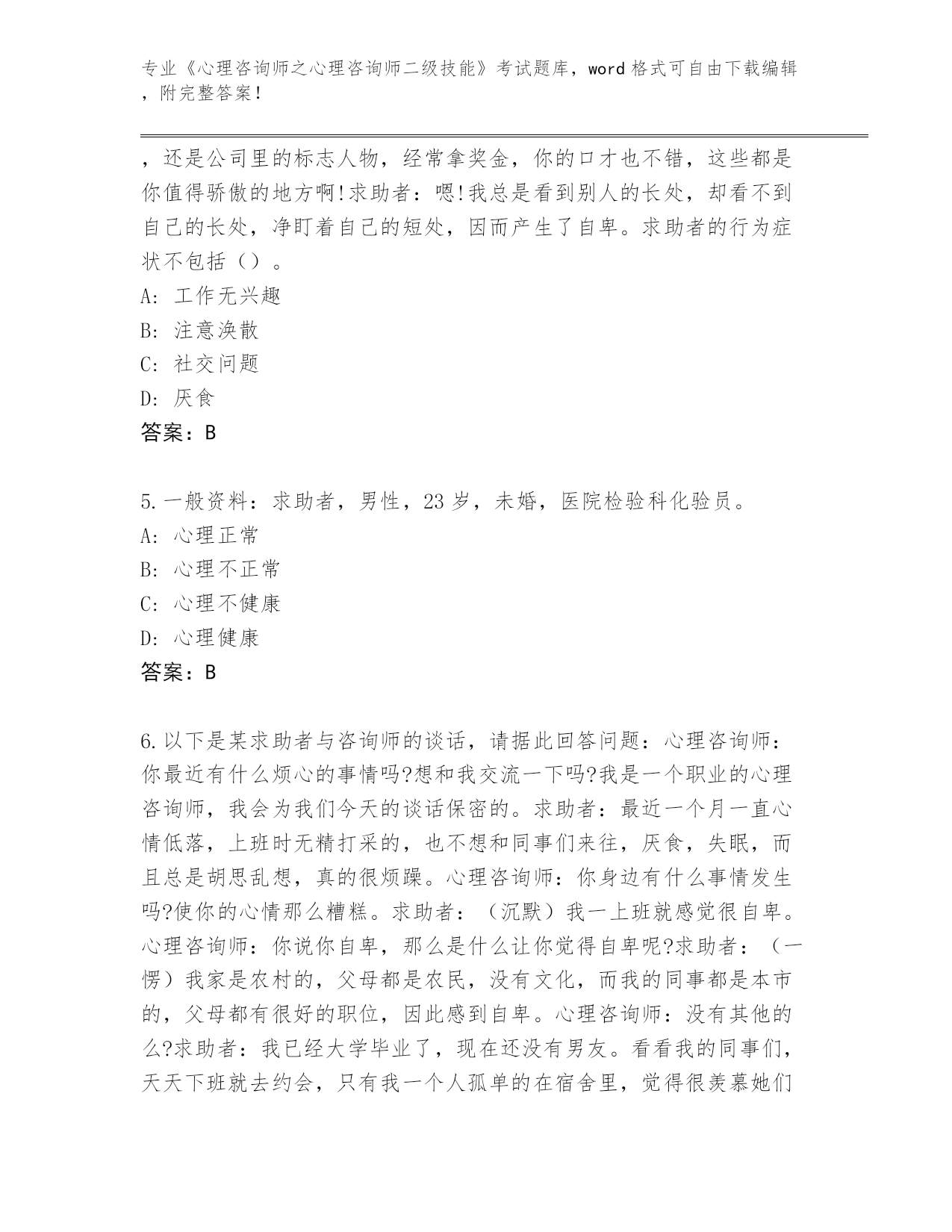 专业《心理咨询师之心理咨询师二级技能》考试题库，word 格式可自由下载编辑，附完整答案！

，还是公司里的标志人物，经常拿奖金，你的口才也不错，这些都是你值得骄傲的地方啊!求助者：嗯!我总是看到别人的长处，却看不到自己的长处，净盯着自己的短处，因而产生了自卑。求助者的行为症状不包括（）。
A: 工作无兴趣
B: 注意涣散
C: 社交问题
D: 厌食
答案：B

5.一般资料：求助者，男性，23 岁，未婚，医院检验科化验员。
A: 心理正常
B: 心理不正常
C: 心理不健康
D: 心理健康
答案：B

6.以下是某求助者与咨询师的谈话，请据此回答问题：心理咨询师：你最近有什么烦心的事情吗?想和我交流一下吗?我是一个职业的心理咨询师，我会为我们今天的谈话保密的。求助者：最近一个月一直心情低落，上班时无精打采的，也不想和同事们来往，厌食，失眠，而且总是胡思乱想，真的很烦躁。心理咨询师：你身边有什么事情发生吗?使你的心情那么糟糕。求助者：（沉默）我一上班就感觉很自卑。心理咨询师：你说你自卑，那么是什么让你觉得自卑呢?求助者：（一愣）我家是农村的，父母都是农民，没有文化，而我的同事都是本市的，父母都有很好的职位，因此感到自卑。心理咨询师：没有其他的么?求助者：我已经大学毕业了，现在还没有男友。看看我的同事们，天天下班就去约会，只有我一个人孤单的在宿舍里，觉得很羡慕她们